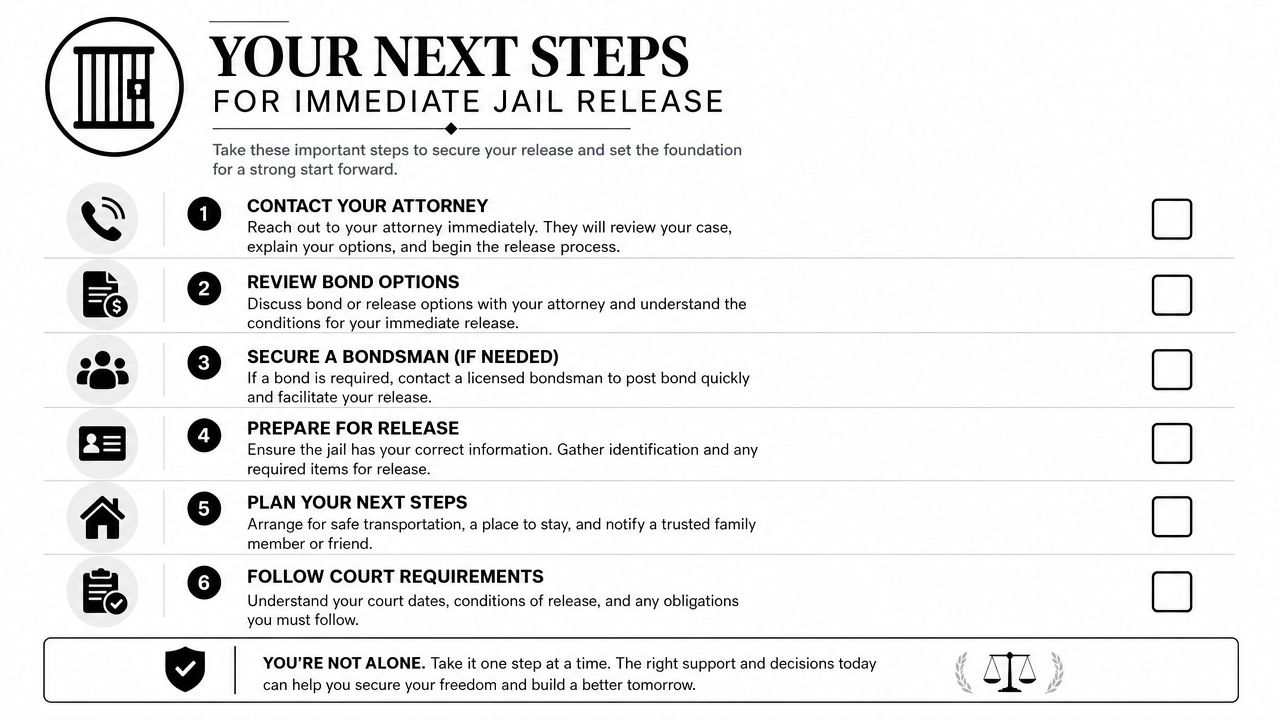 YOUR NEXT STEPS
FOR IMMEDIATE JAIL RELEASE

Take these important steps to secure your release and set the foundation for a strong start forward.

1
CONTACT YOUR ATTORNEY
Reach out to your attorney immediately. They will review your case, explain your options, and begin the release process.

2
REVIEW BOND OPTIONS
Discuss bond or release options with your attorney and understand the conditions for your immediate release.

3
SECURE A BONDSMAN (IF NEEDED)
If a bond is required, contact a licensed bondsman to post bond quickly and facilitate your release.

4
PREPARE FOR RELEASE
Ensure the jail has your correct information. Gather identification and any required items for release.

5
PLAN YOUR NEXT STEPS
Arrange for safe transportation, a place to stay, and notify a trusted family member or friend.

6
FOLLOW COURT REQUIREMENTS
Understand your court dates, conditions of release, and any obligations you must follow.

YOU'RE NOT ALONE. Take it one step at a time. The right support and decisions today can help you secure your freedom and build a better tomorrow.